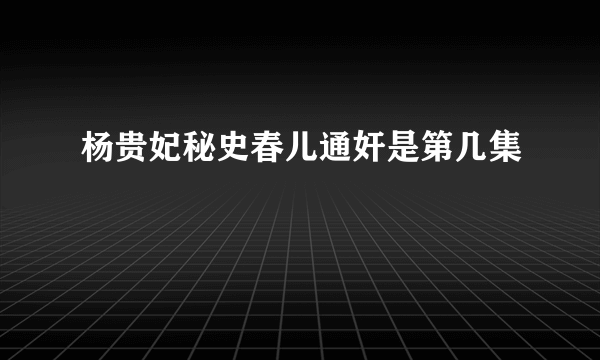 杨贵妃秘史春儿通奸是第几集